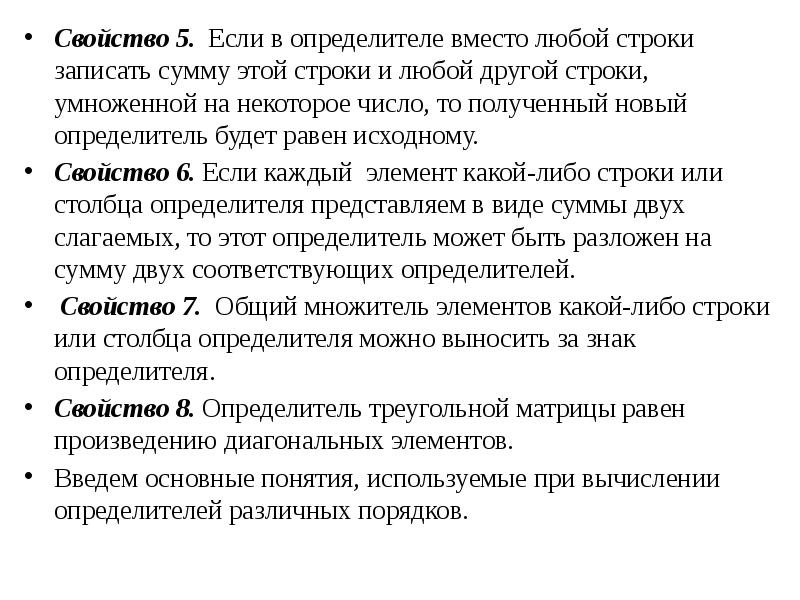 • Свойство 5. Если в определителе вместо любой строки записать сумму этой строки и любой другой строки, умноженной на некоторое число, то полученный новый определитель будет равен исходному.

• Свойство 6. Если каждый элемент какой-либо строки или столбца определителя представляем в виде суммы двух слагаемых, то этот определитель может быть разложен на сумму двух соответствующих определителей.

• Свойство 7. Общий множитель элементов какой-либо строки или столбца определителя можно выносить за знак определителя.

• Свойство 8. Определитель треугольной матрицы равен произведению диагональных элементов.

• Введем основные понятия, используемые при вычислении определителей различных порядков.